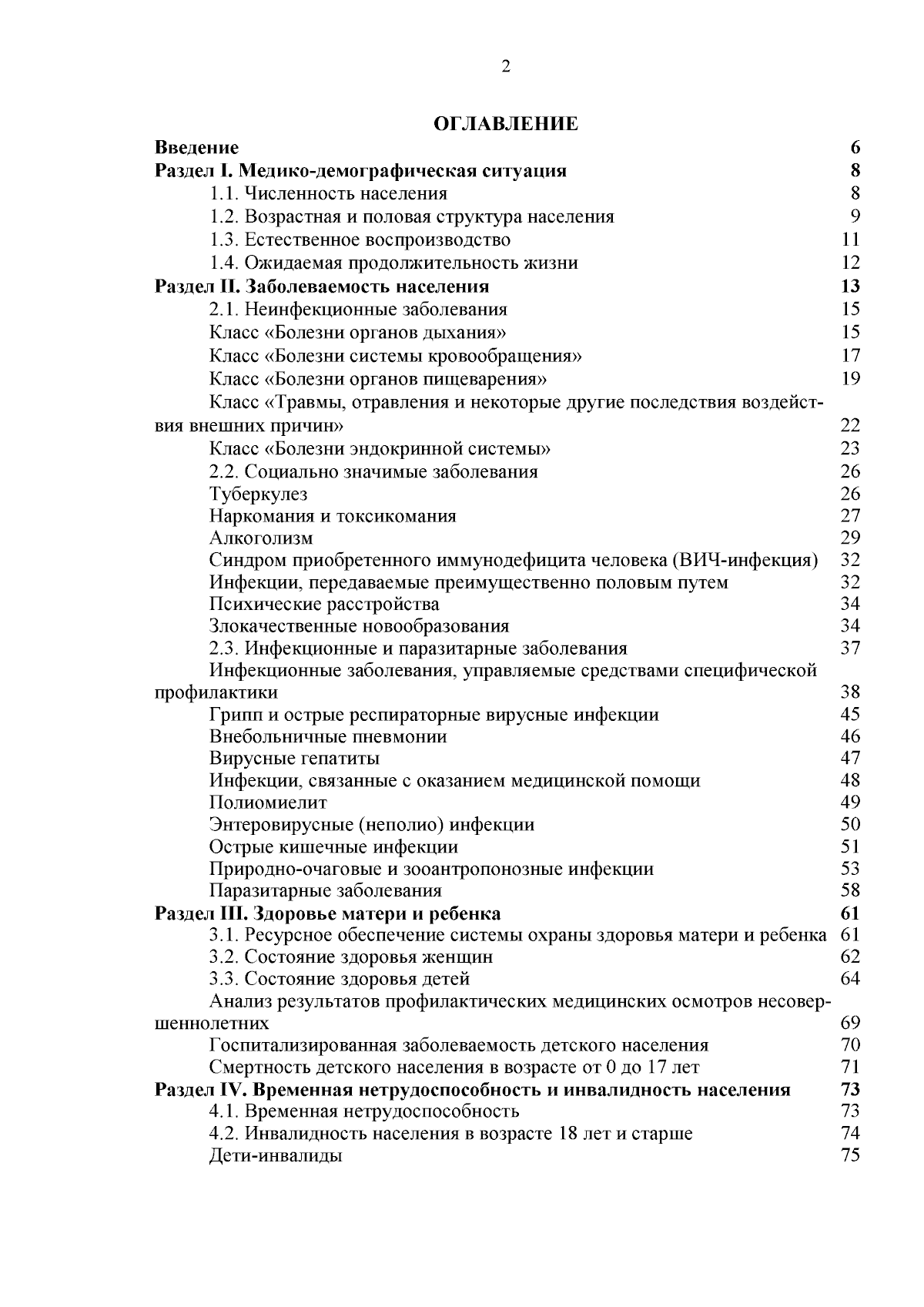 2

ОГЛАВЛЕНИЕ

Введение 6
Раздел I. Медико-демографическая ситуация 8
1.1. Численность населения 8
1.2. Возрастная и половая структура населения 9
1.3. Естественное воспроизводство 11
1.4. Ожидаемая продолжительность жизни 12
Раздел II. Заболеваемость населения 13
2.1. Неинфекционные заболевания 15
Класс «Болезни органов дыхания» 15
Класс «Болезни системы кровообращения» 17
Класс «Болезни органов пищеварения» 19
Класс «Травмы, отравления и некоторые другие последствия воздействия внешних причин» 22
Класс «Болезни эндокринной системы» 23
2.2. Социально значимые заболевания 26
Туберкулез 26
Наркомания и токсикомания 27
Алкоголизм 29
Синдром приобретенного иммунодефицита человека (ВИЧ-инфекция) 32
Инфекции, передаваемые преимущественно половым путем 32
Психические расстройства 34
Злокачественные новообразования 34
2.3. Инфекционные и паразитарные заболевания 37
Инфекционные заболевания, управляемые средствами специфической профилактики 38
Грипп и острые респираторные вирусные инфекции 45
Внебольничные пневмонии 46
Вирусные гепатиты 47
Инфекции, связанные с оказанием медицинской помощи 48
Полиомиелит 49
Энтеровирусные (неполио) инфекции 50
Острые кишечные инфекции 51
Природно-очаговые и зооантропонозные инфекции 53
Паразитарные заболевания 58
Раздел III. Здоровье матери и ребенка 61
3.1. Ресурсное обеспечение системы охраны здоровья матери и ребенка 61
3.2. Состояние здоровья женщин 62
3.3. Состояние здоровья детей 64
Анализ результатов профилактических медицинских осмотров несовершеннолетних 69
Госпитализированная заболеваемость детского населения 70
Смертность детского населения в возрасте от 0 до 17 лет 71
Раздел IV. Временная нетрудоспособность и инвалидность населения 73
4.1. Временная нетрудоспособность 73
4.2. Инвалидность населения в возрасте 18 лет и старше 74
Дети-инвалиды 75